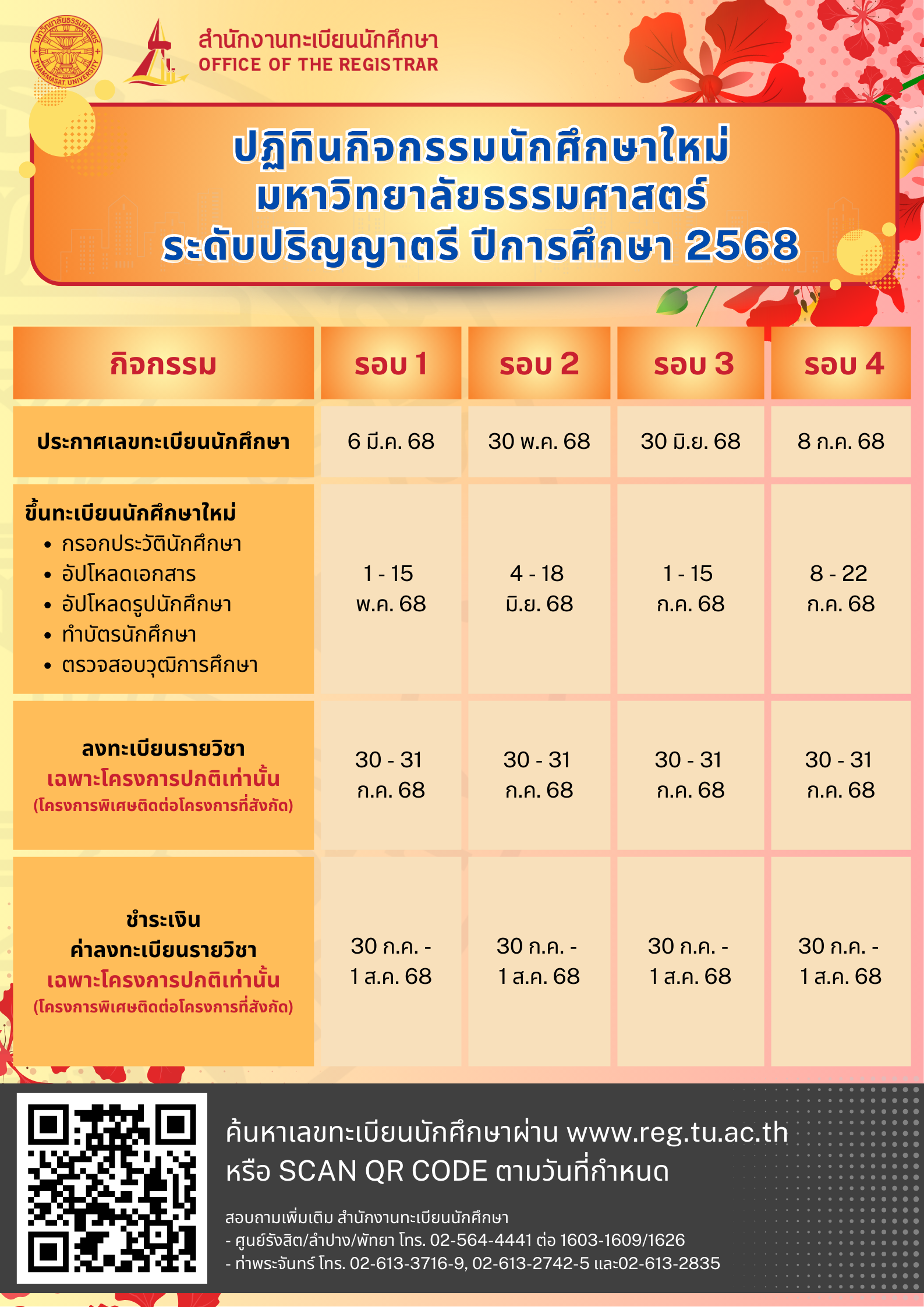 สำนักงานทะเบียนนักศึกษา
OFFICE OF THE REGISTRAR

ปฏิทินกิจกรรมนักศึกษาใหม่
มหาวิทยาลัยธรรมศาสตร์
ระดับปริญญาตรี ปีการศึกษา 2568

| กิจกรรม | รอบ 1 | รอบ 2 | รอบ 3 | รอบ 4 |
|---|---|---|---|---|
| ประกาศเลขทะเบียนนักศึกษา | 6 มี.ค. 68 | 30 พ.ค. 68 | 30 มิ.ย. 68 | 8 ก.ค. 68 |
| ขึ้นทะเบียนนักศึกษาใหม่ • กรอกประวัตินักศึกษา • อัปโหลดเอกสาร • อัปโหลดรูปนักศึกษา • ทำบัตรนักศึกษา • ตรวจสอบวุฒิการศึกษา | 1 - 15 พ.ค. 68 | 4 - 18 มิ.ย. 68 | 1 - 15 ก.ค. 68 | 8 - 22 ก.ค. 68 |
| ลงทะเบียนรายวิชา เฉพาะโครงการปกติเท่านั้น (โครงการพิเศษติดต่อโครงการที่สังกัด) | 30 - 31 ก.ค. 68 | 30 - 31 ก.ค. 68 | 30 - 31 ก.ค. 68 | 30 - 31 ก.ค. 68 |
| ชำระเงิน ค่าลงทะเบียนรายวิชา เฉพาะโครงการปกติเท่านั้น (โครงการพิเศษติดต่อโครงการที่สังกัด) | 30 ก.ค. - 1 ส.ค. 68 | 30 ก.ค. - 1 ส.ค. 68 | 30 ก.ค. - 1 ส.ค. 68 | 30 ก.ค. - 1 ส.ค. 68 |

ค้นหาเลขทะเบียนนักศึกษาผ่าน www.reg.tu.ac.th
หรือ SCAN QR CODE ตามวันที่กำหนด

สอบถามเพิ่มเติม สำนักงานทะเบียนนักศึกษา
- ศูนย์รังสิต/ลำปาง/พัทยา โทร. 02-564-4441 ต่อ 1603-1609/1626
- ท่าพระจันทร์ โทร. 02-613-3716-9, 02-613-2742-5 และ02-613-2835